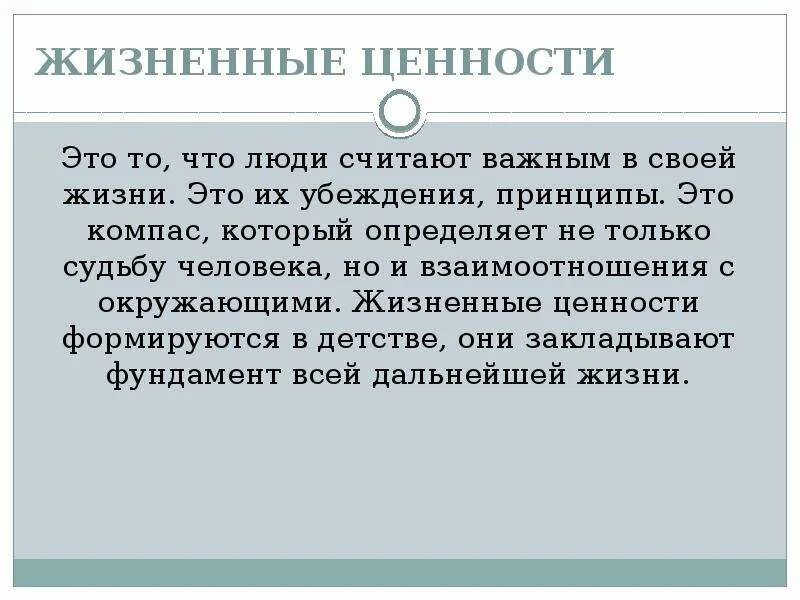 ЖИЗНЕННЫЕ ЦЕННОСТИ

Это то, что люди считают важным в своей жизни. Это их убеждения, принципы. Это компас, который определяет не только судьбу человека, но и взаимоотношения с окружающими. Жизненные ценности формируются в детстве, они закладывают фундамент всей дальнейшей жизни.